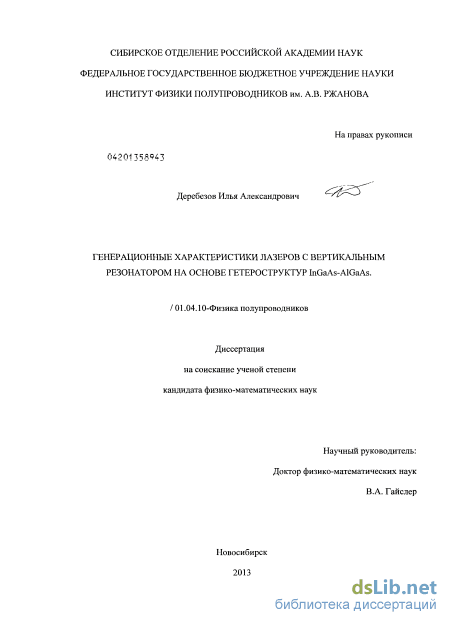 СИБИРСКОЕ ОТДЕЛЕНИЕ РОССИЙСКОЙ АКАДЕМИИ НАУК

ФЕДЕРАЛЬНОЕ ГОСУДАРСТВЕННОЕ БЮДЖЕТНОЕ УЧРЕЖДЕНИЕ НАУКИ

ИНСТИТУТ ФИЗИКИ ПОЛУПРОВОДНИКОВ им. А.В. РЖАНОВА

На правах рукописи

04201358943

Деребезов Илья Александрович

ГЕНЕРАЦИОННЫЕ ХАРАКТЕРИСТИКИ ЛАЗЕРОВ С ВЕРТИКАЛЬНЫМ РЕЗОНАТОРОМ НА ОСНОВЕ ГЕТЕРОСТРУКТУР InGaAs-AlGaAs.

/ 01.04.10-Физика полупроводников

Диссертация

на соискание ученой степени

кандидата физико-математических наук

Научный руководитель:

Доктор физико-математических наук

В.А. Гайслер

Новосибирск

2013

dsLib.net
библиотека диссертаций